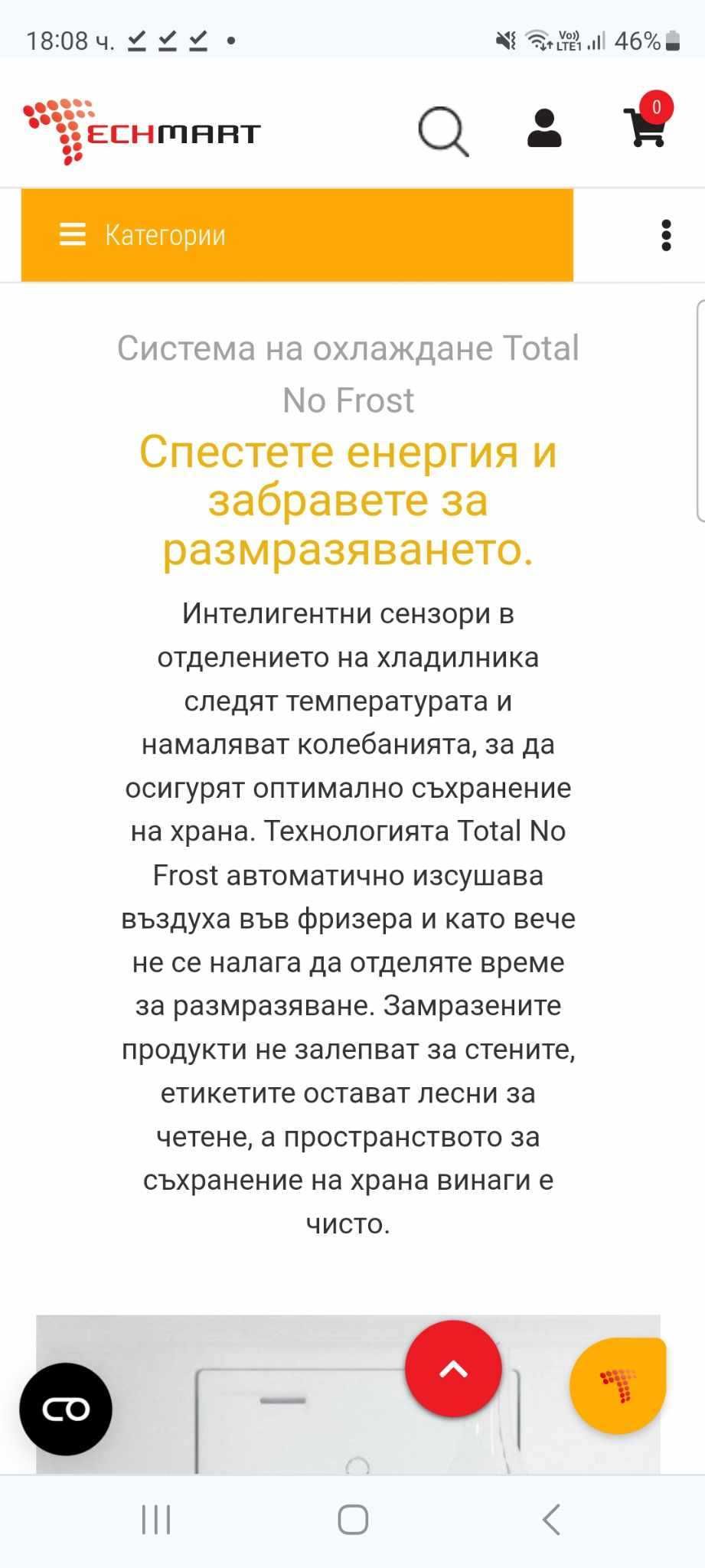 18:08 ч.

Vo) LTE1 46%

TECHMART

0

Категории

Система на охлаждане Total No Frost

Спестете енергия и забравете за размразяването.

Интелигентни сензори в отделението на хладилника следят температурата и намаляват колебанията, за да осигурят оптимално съхранение на храна. Технологията Total No Frost автоматично изсушава въздуха във фризера и като вече не се налага да отделяте време за размразяване. Замразените продукти не залепват за стените, етикетите остават лесни за четене, а пространството за съхранение на храна винаги е чисто.